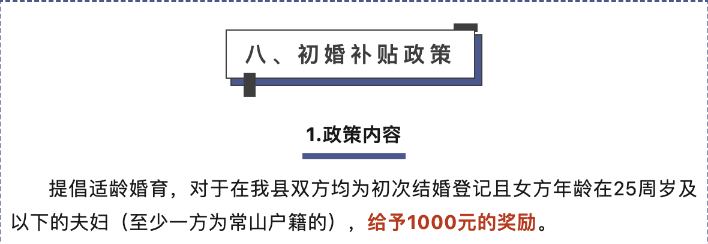 八、初婚补贴政策

1.政策内容

提倡适龄婚育，对于在我县双方均为初次结婚登记且女方年龄在25周岁及以下的夫妇（至少一方为常山户籍的），给予1000元的奖励。